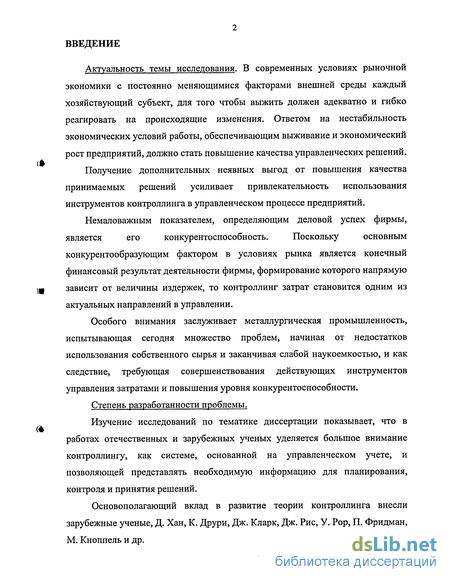 2

ВВЕДЕНИЕ

Актуальность темы исследования. В современных условиях рыночной экономики с постоянно меняющимися факторами внешней среды каждый хозяйствующий субъект, для того чтобы выжить должен адекватно и гибко реагировать на происходящие изменения. Ответом на нестабильность экономических условий работы, обеспечивающим выживание и экономический рост предприятий, должно стать повышение качества управленческих решений.

Получение дополнительных неявных выгод от повышения качества принимаемых решений усиливает привлекательность использования инструментов контроллинга в управленческом процессе предприятий.

Немаловажным показателем, определяющим деловой успех фирмы, является его конкурентоспособность. Поскольку основным конкурентообразующим фактором в условиях рынка является конечный финансовый результат деятельности фирмы, формирование которого напрямую зависит от величины издержек, то контроллинг затрат становится одним из актуальных направлений в управлении.

Особого внимания заслуживает металлургическая промышленность, испытывающая сегодня множество проблем, начиная от недостатков использования собственного сырья и заканчивая слабой наукоемкостью, и как следствие, требующая совершенствования действующих инструментов управления затратами и повышения уровня конкурентоспособности.

Степень разработанности проблемы.

Изучение исследований по тематике диссертации показывает, что в работах отечественных и зарубежных ученых уделяется большое внимание контроллингу, как системе, основанной на управленческом учете, и позволяющей представлять необходимую информацию для планирования, контроля и принятия решений.

Основополагающий вклад в развитие теории контроллинга внесли зарубежные ученые, Д. Хан, К. Друри, Дж. Кларк, Дж. Рис, У. Рор, П. Фридман, М. Кноппель и др.

dsLib.net
библиотека диссертаций